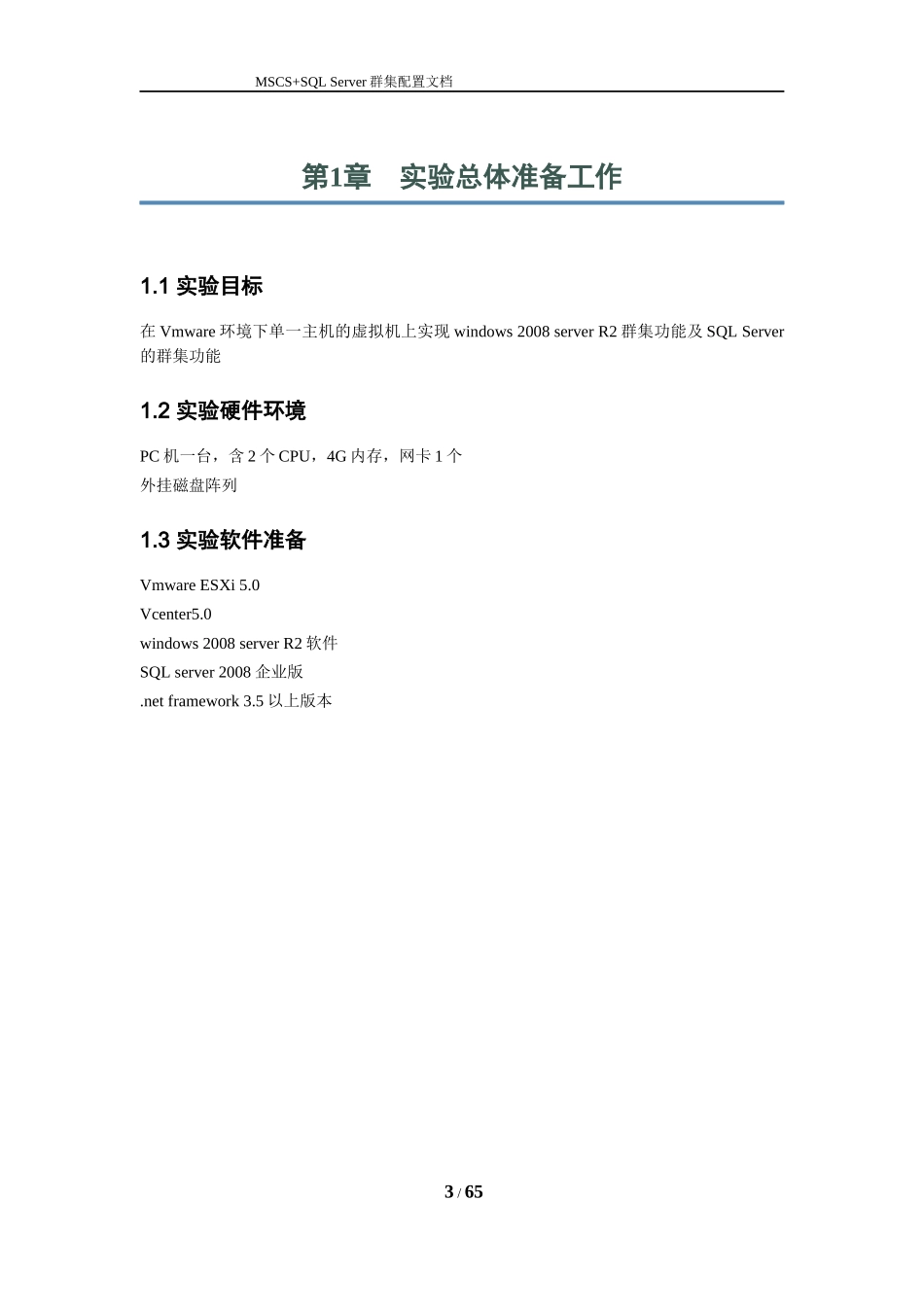 MSCS+SQL Server 群集配置文档

第1章 实验总体准备工作

1.1 实验目标

在 Vmware 环境下单一主机的虚拟机上实现 windows 2008 server R2 群集功能及 SQL Server 的群集功能

1.2 实验硬件环境

PC 机一台，含 2 个 CPU，4G 内存，网卡 1 个
外挂磁盘阵列

1.3 实验软件准备

Vmware ESXi 5.0
Vcenter5.0
windows 2008 server R2 软件
SQL server 2008 企业版
.net framework 3.5 以上版本

3 / 65